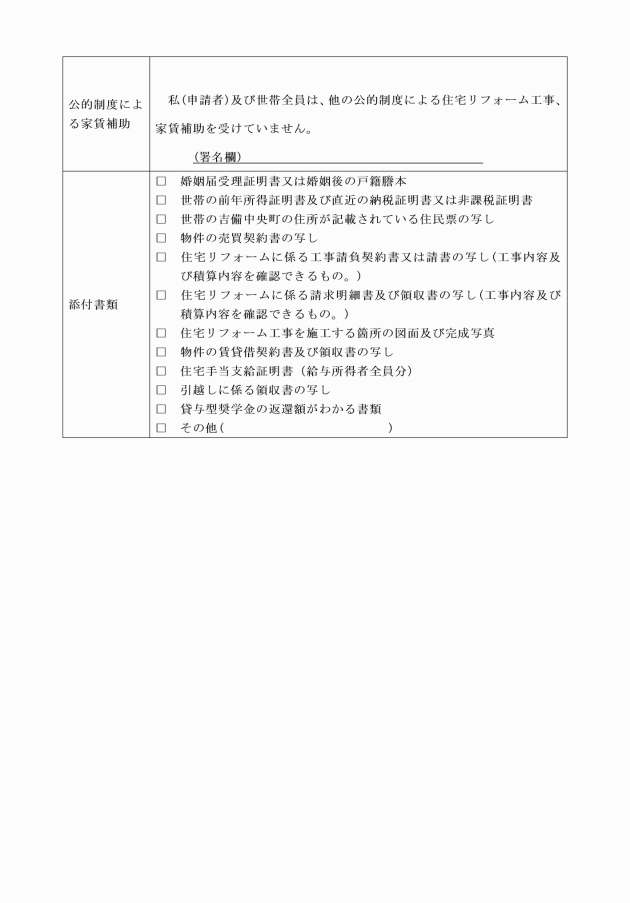 | 公的制度による家賃補助 | 私(申請者)及び世帯全員は、他の公的制度による住宅リフォーム工事、家賃補助を受けていません。<br>(署名欄) |
|---|---|
| 添付書類 | □ 婚姻届受理証明書又は婚姻後の戸籍謄本<br>□ 世帯の前年所得証明書及び直近の納税証明書又は非課税証明書<br>□ 世帯の吉備中央町の住所が記載されている住民票の写し<br>□ 物件の売買契約書の写し<br>□ 住宅リフォームに係る工事請負契約書又は請書の写し(工事内容及び積算内容を確認できるもの。)<br>□ 住宅リフォームに係る請求明細書及び領収書の写し(工事内容及び積算内容を確認できるもの。)<br>□ 住宅リフォーム工事を施工する箇所の図面及び完成写真<br>□ 物件の賃貸借契約書及び領収書の写し<br>□ 住宅手当支給証明書(給与所得者全員分)<br>□ 引越しに係る領収書の写し<br>□ 貸与型奨学金の返還額がわかる書類<br>□ その他( ) |